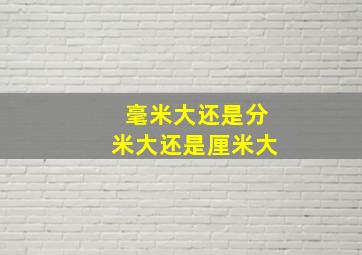 毫米大还是分米大还是厘米大